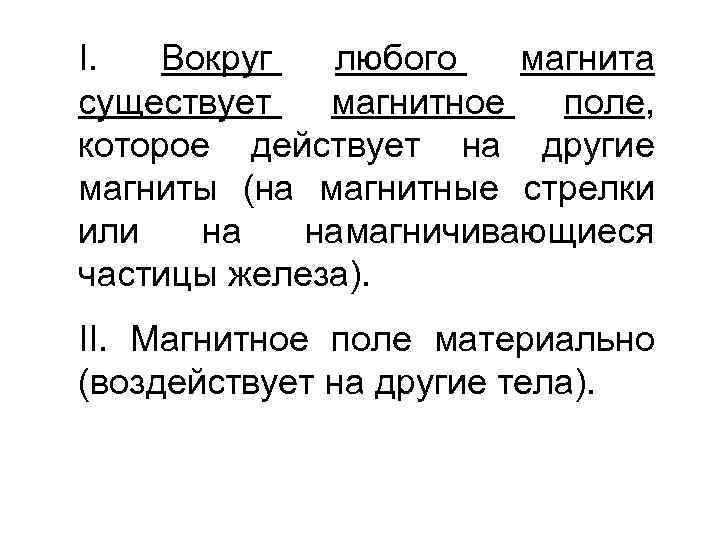 I. Вокруг любого магнита существует магнитное поле, которое действует на другие магниты (на магнитные стрелки или на намагничивающиеся частицы железа).

II. Магнитное поле материально (воздействует на другие тела).